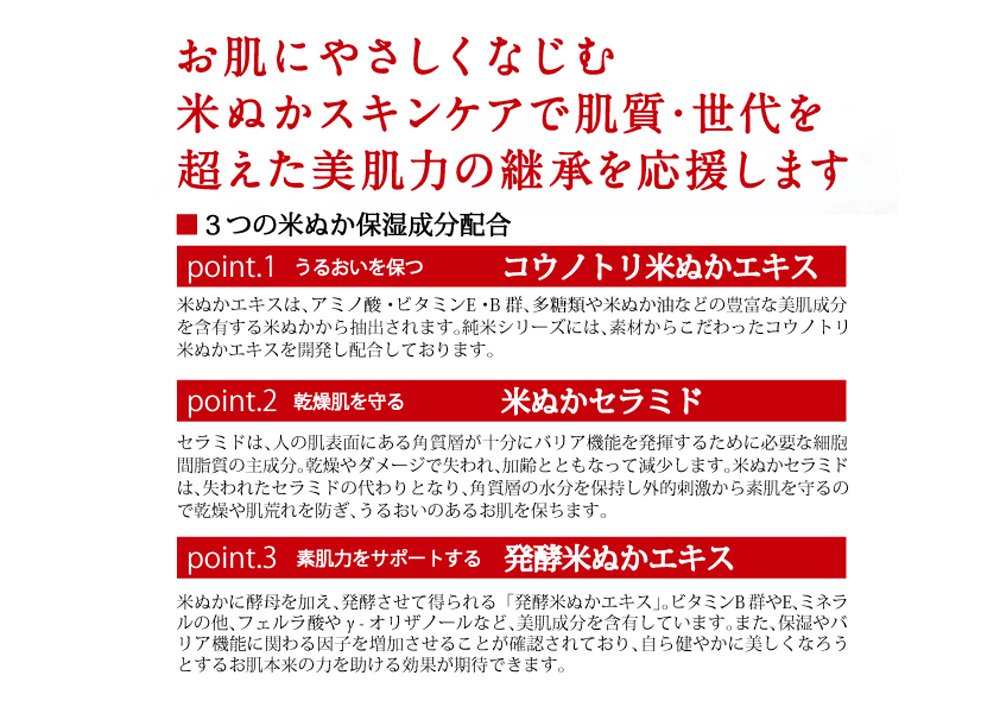 お肌にやさしくなじむ
米ぬかスキンケアで肌質・世代を
超えた美肌力の継承を応援します

■ 3つの米ぬか保湿成分配合

point.1 うるおいを保つ コウノトリ米ぬかエキス

米ぬかエキスは、アミノ酸・ビタミンE・B群、多糖類や米ぬか油などの豊富な美肌成分を含有する米ぬかから抽出されます。純米シリーズには、素材からこだわったコウノトリ米ぬかエキスを開発し配合しております。

point.2 乾燥肌を守る 米ぬかセラミド

セラミドは、人の肌表面にある角質層が十分にバリア機能を発揮するために必要な細胞間脂質の主成分。乾燥やダメージで失われ、加齢とともなって減少します。米ぬかセラミドは、失われたセラミドの代わりとなり、角質層の水分を保持し外的刺激から素肌を守るので乾燥や肌荒れを防ぎ、うるおいのあるお肌を保ちます。

point.3 素肌力をサポートする 発酵米ぬかエキス

米ぬかに酵母を加え、発酵させて得られる「発酵米ぬかエキス」。ビタミンB群やE、ミネラルの他、フェルラ酸やγ-オリザノールなど、美肌成分を含有しています。また、保湿やバリア機能に関わる因子を増加させることが確認されており、自ら健やかに美しくなろうとするお肌本来の力を助ける効果が期待できます。